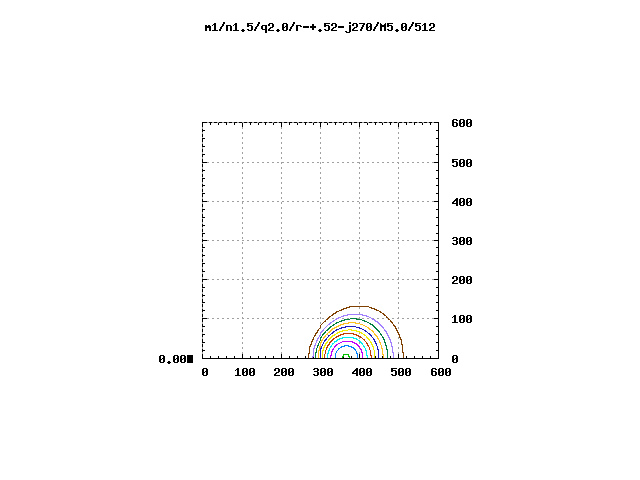 m1/n1.5/q2.0/r-+.52-j270/M5.0/512

600
500
400
300
200
100
0

0.00

0 100 200 300 400 500 600